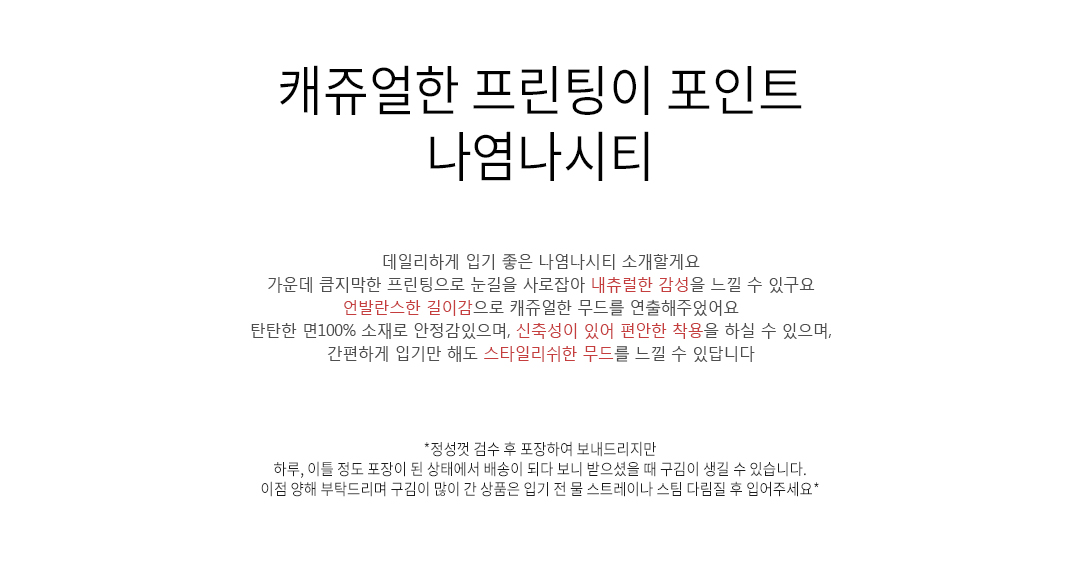 캐쥬얼한 프린팅이 포인트
나염나시티

데일리하게 입기 좋은 나염나시티 소개할게요
가운데 큼지막한 프린팅으로 눈길을 사로잡아 내츄럴한 감성을 느낄 수 있구요
언발란스한 길이감으로 캐쥬얼한 무드를 연출해주었어요
탄탄한 면100% 소재로 안정감있으며, 신축성이 있어 편안한 착용을 하실 수 있으며,
간편하게 입기만 해도 스타일리쉬한 무드를 느낄 수 있답니다

*정성껏 검수 후 포장하여 보내드리지만
하루, 이틀 정도 포장이 된 상태에서 배송이 되다 보니 받으셨을 때 구김이 생길 수 있습니다.
이점 양해 부탁드리며 구김이 많이 간 상품은 입기 전 물 스트레이나 스팀 다림질 후 입어주세요*